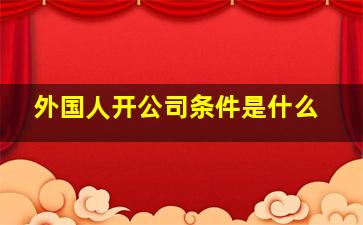 外国人开公司条件是什么